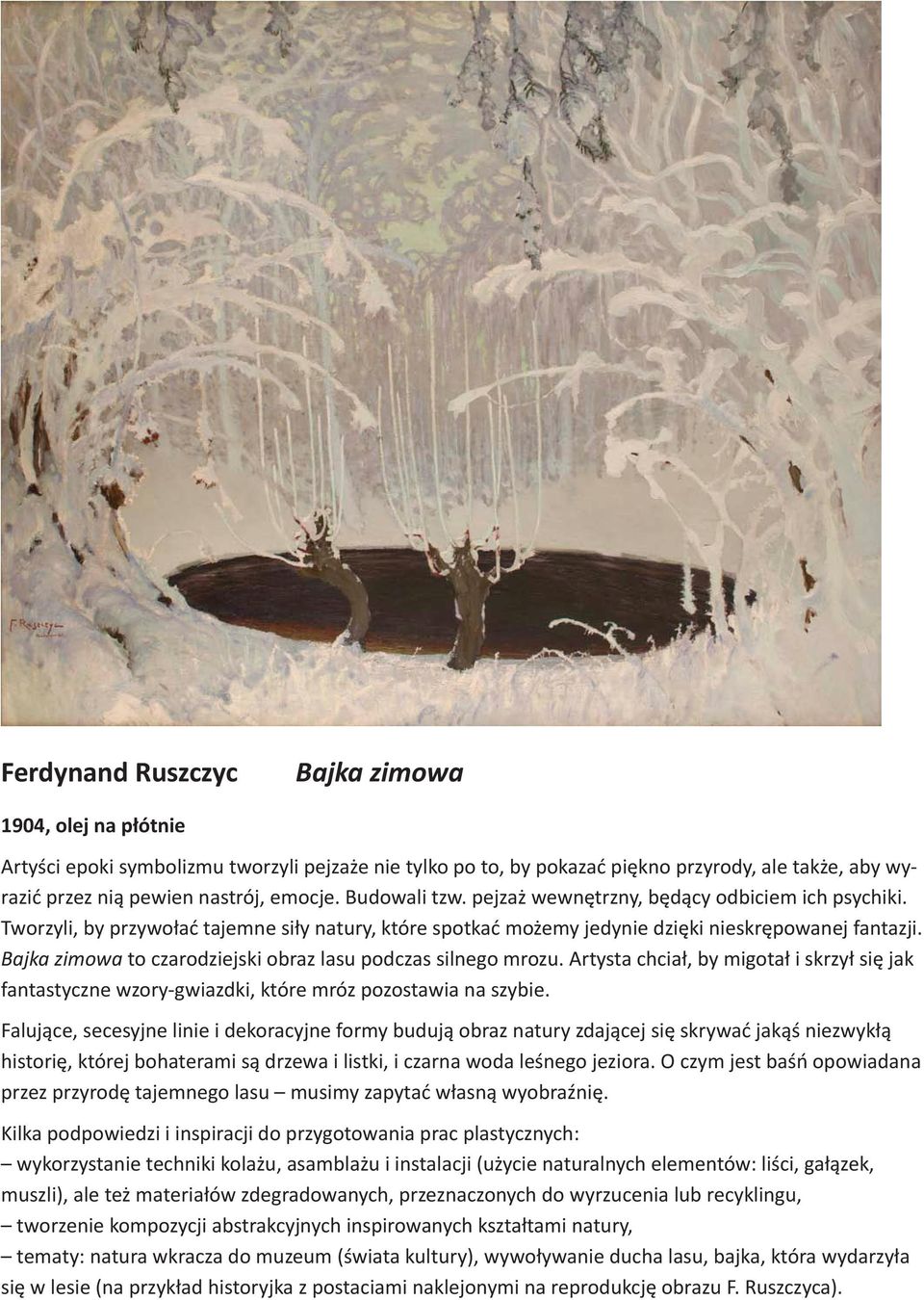 F. Ruszczyc

Ferdynand Ruszczyc Bajka zimowa

1904, olej na płótnie

Artyści epoki symbolizmu tworzyli pejzaże nie tylko po to, by pokazać piękno przyrody, ale także, aby wyrazić przez nią pewien nastrój, emocje. Budowali tzw. pejzaż wewnętrzny, będący odbiciem ich psychiki. Tworzyli, by przywołać tajemne siły natury, które spotkać możemy jedynie dzięki nieskrępowanej fantazji. Bajka zimowa to czarodziejski obraz lasu podczas silnego mrozu. Artysta chciał, by migotał i skrzył się jak fantastyczne wzory-gwiazdki, które mróz pozostawia na szybie.

Falujące, secesyjne linie i dekoracyjne formy budują obraz natury zdającej się skrywać jakąś niezwykłą historię, której bohaterami są drzewa i listki, i czarna woda leśnego jeziora. O czym jest baśń opowiadana przez przyrodę tajemnego lasu – musimy zapytać własną wyobraźnię.

Kilka podpowiedzi i inspiracji do przygotowania prac plastycznych:
– wykorzystanie techniki kolażu, asamblażu i instalacji (użycie naturalnych elementów: liści, gałązek, muszli), ale też materiałów zdegradowanych, przeznaczonych do wyrzucenia lub recyklingu,
– tworzenie kompozycji abstrakcyjnych inspirowanych kształtami natury,
– tematy: natura wkracza do muzeum (świata kultury), wywoływanie ducha lasu, bajka, która wydarzyła się w lesie (na przykład historyjka z postaciami naklejonymi na reprodukcję obrazu F. Ruszczyca).